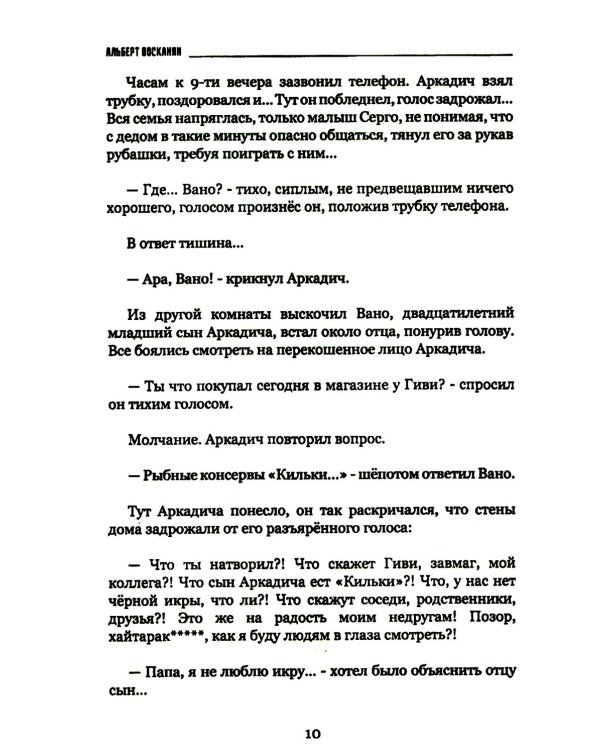 АЛЬБЕРТ ВОСКАНЯН

Часам к 9-ти вечера зазвонил телефон. Аркадич взял трубку, поздоровался и... Тут он побледнел, голос задрожал... Вся семья напряглась, только малыш Серго, не понимая, что с дедом в такие минуты опасно общаться, тянул его за рукав рубашки, требуя поиграть с ним...

— Где... Вано? - тихо, сиплым, не предвещавшим ничего хорошего, голосом произнёс он, положив трубку телефона.

В ответ тишина...

— Ара, Вано! - крикнул Аркадич.

Из другой комнаты выскочил Вано, двадцатилетний младший сын Аркадича, встал около отца, понурив голову. Все боялись смотреть на перекошенное лицо Аркадича.

— Ты что покупал сегодня в магазине у Гиви? - спросил он тихим голосом.

Молчание. Аркадич повторил вопрос.

— Рыбные консервы «Кильки...» - шёпотом ответил Вано.

Тут Аркадича понесло, он так раскричался, что стены дома задрожали от его разъярённого голоса:

— Что ты натворил?! Что скажет Гиви, завмаг, мой коллега?! Что сын Аркадича ест «Кильки»?! Что, у нас нет чёрной икры, что ли?! Что скажут соседи, родственники, друзья?! Это же на радость моим недругам! Позор, хайтарак*****, как я буду людям в глаза смотреть?!

— Папа, я не люблю икру... - хотел было объяснить отцу сын...

10